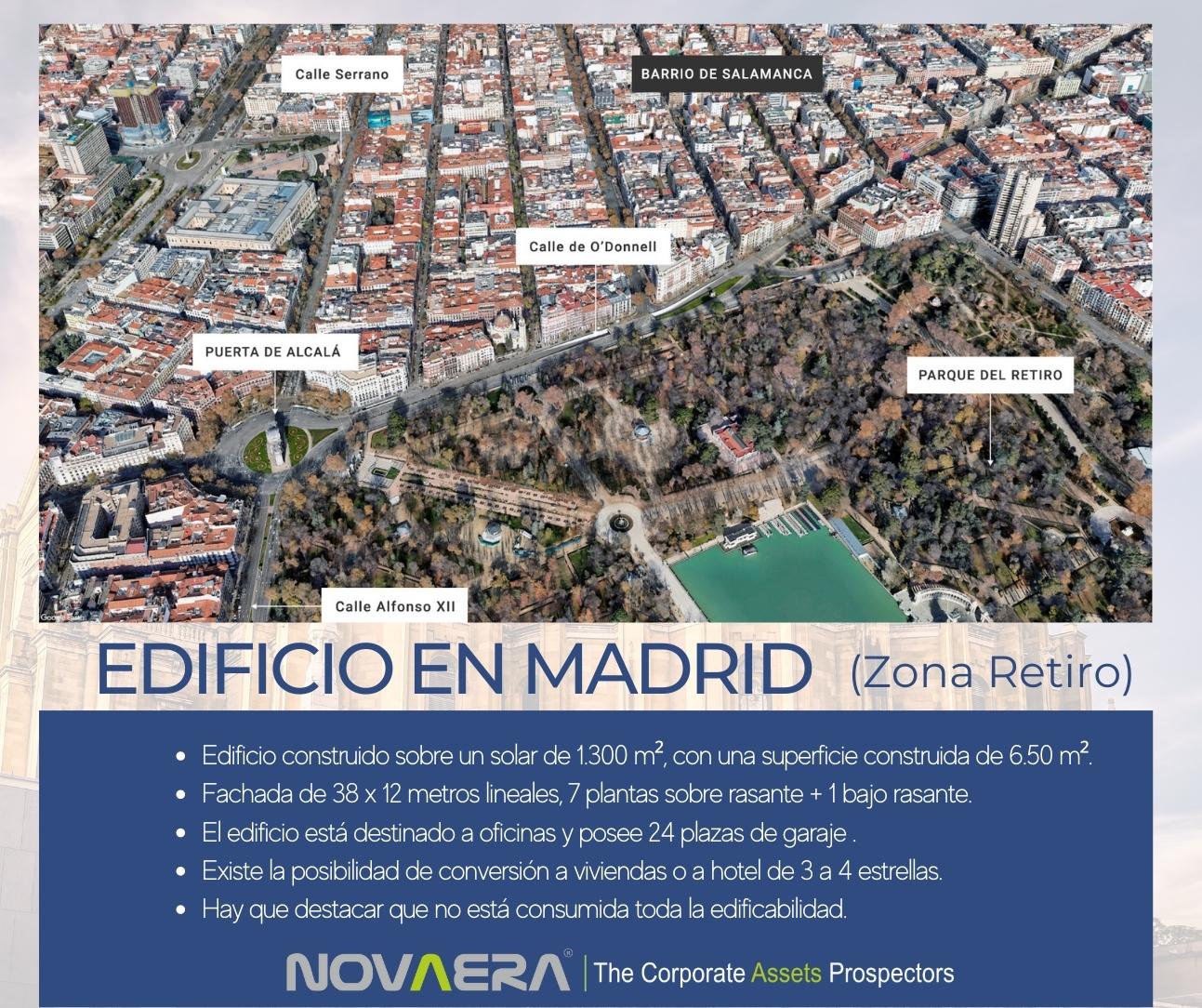 Calle Serrano

BARRIO DE SALAMANCA

Calle de O'Donnell

PUERTA DE ALCALÁ

PARQUE DEL RETIRO

Calle Alfonso XII

EDIFICIO EN MADRID (Zona Retiro)

• Edificio construido sobre un solar de 1.300 m², con una superficie construida de 6.50 m².
• Fachada de 38 x 12 metros lineales, 7 plantas sobre rasante + 1 bajo rasante.
• El edificio está destinado a oficinas y posee 24 plazas de garaje .
• Existe la posibilidad de conversión a viviendas o a hotel de 3 a 4 estrellas.
• Hay que destacar que no está consumida toda la edificabilidad.

NOVAERA® | The Corporate Assets Prospectors